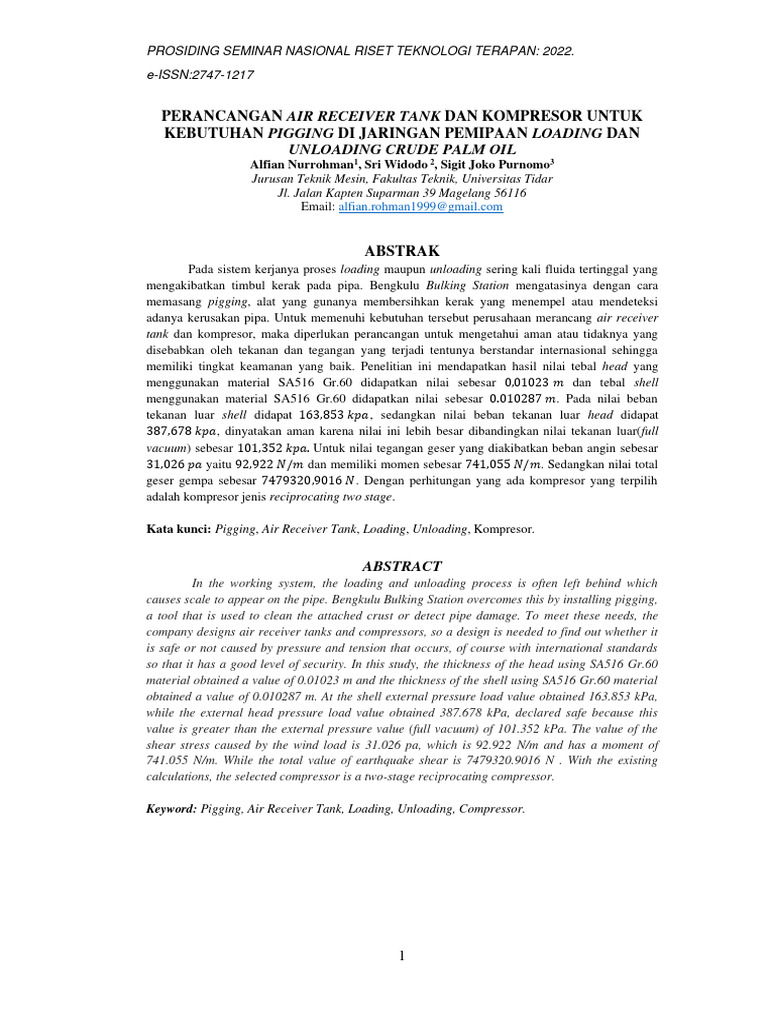 PROSIDING SEMINAR NASIONAL RISET TEKNOLOGI TERAPAN: 2022.

e-ISSN:2747-1217

PERANCANGAN AIR RECEIVER TANK DAN KOMPRESOR UNTUK KEBUTUHAN PIGGING DI JARINGAN PEMIPAAN LOADING DAN UNLOADING CRUDE PALM OIL

Alfian Nurrohman$^1$, Sri Widodo $^2$, Sigit Joko Purnomo$^3$
Jurusan Teknik Mesin, Fakultas Teknik, Universitas Tidar
Jl. Jalan Kapten Suparman 39 Magelang 56116
Email: alfian.rohman1999@gmail.com

ABSTRAK

Pada sistem kerjanya proses loading maupun unloading sering kali fluida tertinggal yang mengakibatkan timbul kerak pada pipa. Bengkulu Bulking Station mengatasinya dengan cara memasang pigging, alat yang gunanya membersihkan kerak yang menempel atau mendeteksi adanya kerusakan pipa. Untuk memenuhi kebutuhan tersebut perusahaan merancang air receiver tank dan kompresor, maka diperlukan perancangan untuk mengetahui aman atau tidaknya yang disebabkan oleh tekanan dan tegangan yang terjadi tentunya berstandar internasional sehingga memiliki tingkat keamanan yang baik. Penelitian ini mendapatkan hasil nilai tebal head yang menggunakan material SA516 Gr.60 didapatkan nilai sebesar $0{,}01023\ m$ dan tebal shell menggunakan material SA516 Gr.60 didapatkan nilai sebesar $0.010287\ m$. Pada nilai beban tekanan luar shell didapat $163{,}853\ kpa$, sedangkan nilai beban tekanan luar head didapat $387{,}678\ kpa$, dinyatakan aman karena nilai ini lebih besar dibandingkan nilai tekanan luar(full vacuum) sebesar $101{,}352\ kpa$. Untuk nilai tegangan geser yang diakibatkan beban angin sebesar $31{,}026\ pa$ yaitu $92{,}922\ N/m$ dan memiliki momen sebesar $741{,}055\ N/m$. Sedangkan nilai total geser gempa sebesar $7479320{,}9016\ N$. Dengan perhitungan yang ada kompresor yang terpilih adalah kompresor jenis reciprocating two stage.

Kata kunci: Pigging, Air Receiver Tank, Loading, Unloading, Kompresor.

ABSTRACT

In the working system, the loading and unloading process is often left behind which causes scale to appear on the pipe. Bengkulu Bulking Station overcomes this by installing pigging, a tool that is used to clean the attached crust or detect pipe damage. To meet these needs, the company designs air receiver tanks and compressors, so a design is needed to find out whether it is safe or not caused by pressure and tension that occurs, of course with international standards so that it has a good level of security. In this study, the thickness of the head using SA516 Gr.60 material obtained a value of 0.01023 m and the thickness of the shell using SA516 Gr.60 material obtained a value of 0.010287 m. At the shell external pressure load value obtained 163.853 kPa, while the external head pressure load value obtained 387.678 kPa, declared safe because this value is greater than the external pressure value (full vacuum) of 101.352 kPa. The value of the shear stress caused by the wind load is 31.026 pa, which is 92.922 N/m and has a moment of 741.055 N/m. While the total value of earthquake shear is 7479320.9016 N . With the existing calculations, the selected compressor is a two-stage reciprocating compressor.

Keyword: Pigging, Air Receiver Tank, Loading, Unloading, Compressor.

1